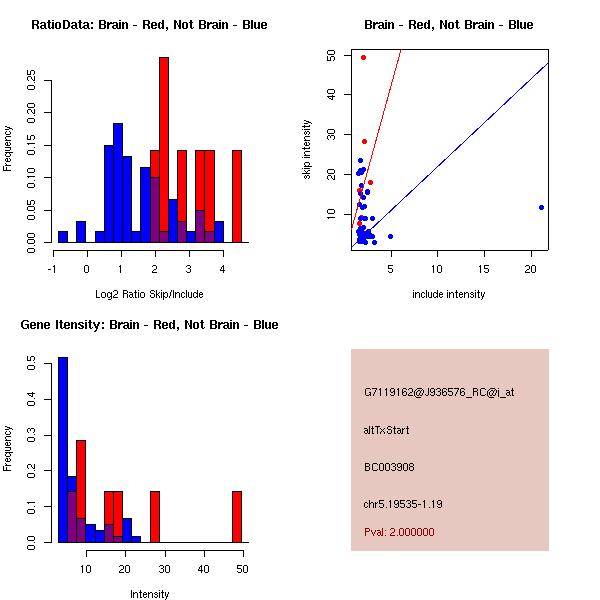 RatioData: Brain - Red, Not Brain - Blue

Frequency

0.00
0.05
0.10
0.15
0.20
0.25

-1 0 1 2 3 4

Log2 Ratio Skip/Include

Brain - Red, Not Brain - Blue

skip intensity

10
20
30
40
50

5 10 15 20

include intensity

Gene Itensity: Brain - Red, Not Brain - Blue

Frequency

0.0
0.1
0.2
0.3
0.4
0.5

10 20 30 40 50

Intensity

G7119162@J936576_RC@i_at

altTxStart

BC003908

chr5.19535-1.19

Pval: 2.000000